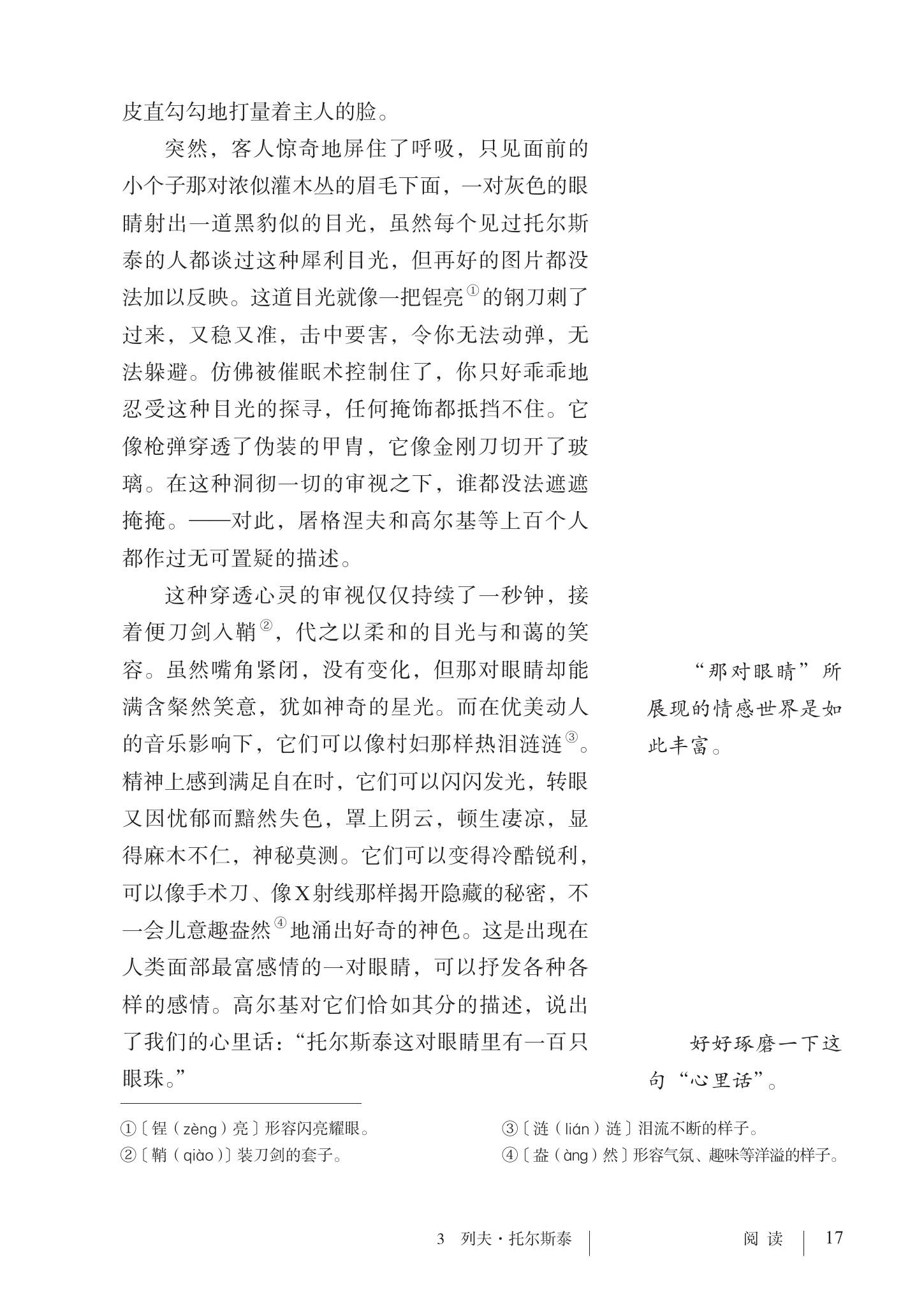 皮直勾勾地打量着主人的脸。

突然，客人惊奇地屏住了呼吸，只见面前的小个子那对浓似灌木丛的眉毛下面，一对灰色的眼睛射出一道黑豹似的目光，虽然每个见过托尔斯泰的人都谈过这种犀利目光，但再好的图片都没法加以反映。这道目光就像一把锃亮①的钢刀刺了过来，又稳又准，击中要害，令你无法动弹，无法躲避。仿佛被催眠术控制住了，你只好乖乖地忍受这种目光的探寻，任何掩饰都抵挡不住。它像枪弹穿透了伪装的甲胄，它像金刚刀切开了玻璃。在这种洞彻一切的审视之下，谁都没法遮遮掩掩。——对此，屠格涅夫和高尔基等上百个人都作过无可置疑的描述。

这种穿透心灵的审视仅仅持续了一秒钟，接着便刀剑入鞘②，代之以柔和的目光与和蔼的笑容。虽然嘴角紧闭，没有变化，但那对眼睛却能满含粲然笑意，犹如神奇的星光。而在优美动人的音乐影响下，它们可以像村妇那样热泪涟涟③。精神上感到满足自在时，它们可以闪闪发光，转眼又因忧郁而黯然失色，罩上阴云，顿生凄凉，显得麻木不仁，神秘莫测。它们可以变得冷酷锐利，可以像手术刀、像X射线那样揭开隐藏的秘密，不一会儿意趣盎然④地涌出好奇的神色。这是出现在人类面部最富感情的一对眼睛，可以抒发各种各样的感情。高尔基对它们恰如其分的描述，说出了我们的心里话：“托尔斯泰这对眼睛里有一百只眼珠。”

“那对眼睛”所展现的情感世界是如此丰富。

好好琢磨一下这句“心里话”。

①〔锃（zèng）亮〕形容闪亮耀眼。
②〔鞘（qiào）〕装刀剑的套子。
③〔涟（lián）涟〕泪流不断的样子。
④〔盎（àng）然〕形容气氛、趣味等洋溢的样子。

3 列夫·托尔斯泰 阅读 17